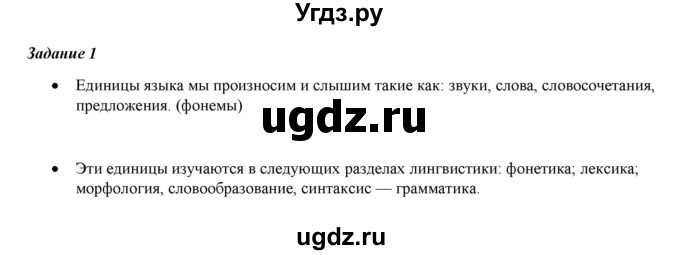 Угдз.ру

Задание 1

• Единицы языка мы произносим и слышим такие как: звуки, слова, словосочетания, предложения. (фонемы)

ugdz.ru

• Эти единицы изучаются в следующих разделах лингвистики: фонетика; лексика; морфология, словообразование, синтаксис — грамматика.

ugdz.ru